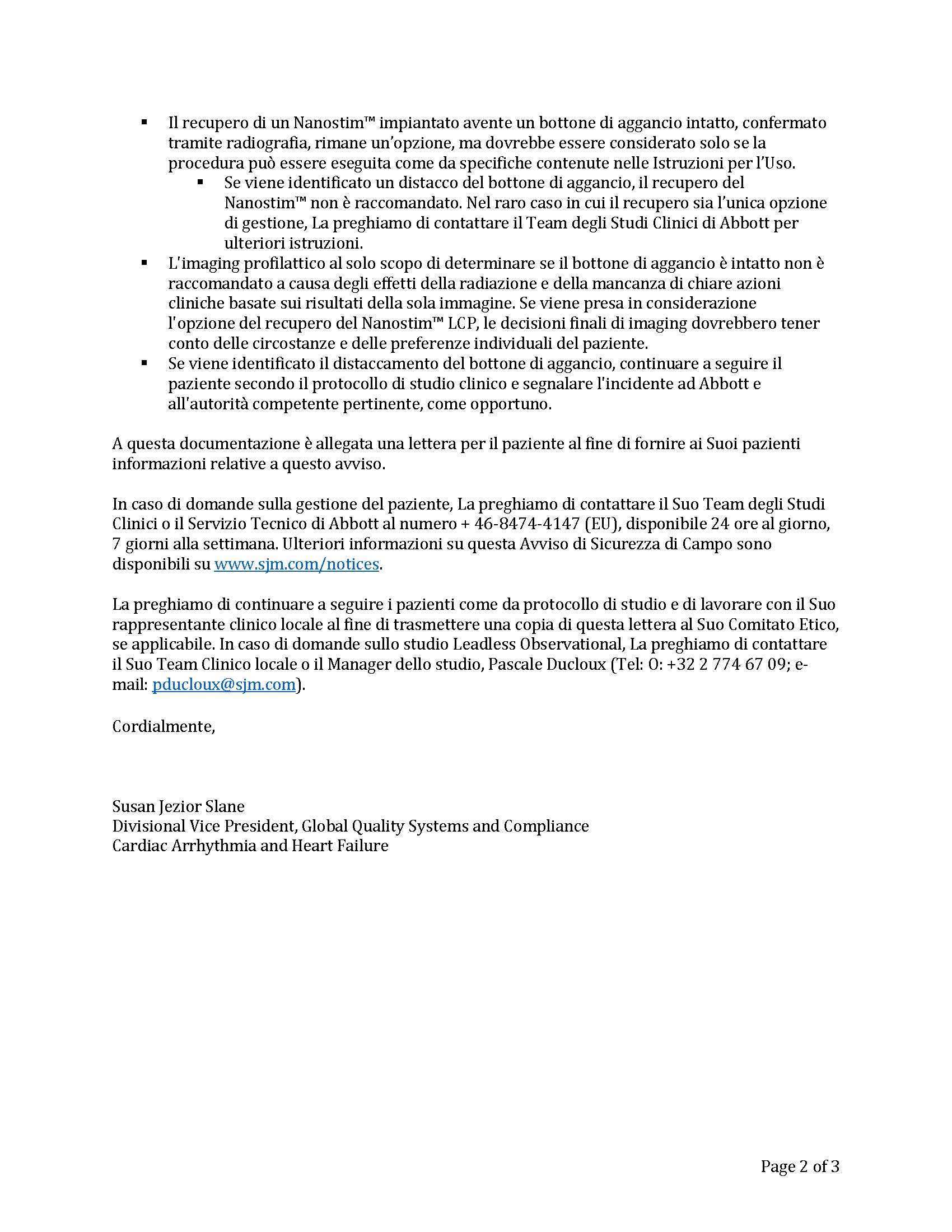 ▪ Il recupero di un Nanostim™ impiantato avente un bottone di aggancio intatto, confermato tramite radiografia, rimane un'opzione, ma dovrebbe essere considerato solo se la procedura può essere eseguita come da specifiche contenute nelle Istruzioni per l'Uso.
▪ Se viene identificato un distacco del bottone di aggancio, il recupero del Nanostim™ non è raccomandato. Nel raro caso in cui il recupero sia l'unica opzione di gestione, La preghiamo di contattare il Team degli Studi Clinici di Abbott per ulteriori istruzioni.
▪ L'imaging profilattico al solo scopo di determinare se il bottone di aggancio è intatto non è raccomandato a causa degli effetti della radiazione e della mancanza di chiare azioni cliniche basate sui risultati della sola immagine. Se viene presa in considerazione l'opzione del recupero del Nanostim™ LCP, le decisioni finali di imaging dovrebbero tener conto delle circostanze e delle preferenze individuali del paziente.
▪ Se viene identificato il distaccamento del bottone di aggancio, continuare a seguire il paziente secondo il protocollo di studio clinico e segnalare l'incidente ad Abbott e all'autorità competente pertinente, come opportuno.

A questa documentazione è allegata una lettera per il paziente al fine di fornire ai Suoi pazienti informazioni relative a questo avviso.

In caso di domande sulla gestione del paziente, La preghiamo di contattare il Suo Team degli Studi Clinici o il Servizio Tecnico di Abbott al numero + 46-8474-4147 (EU), disponibile 24 ore al giorno, 7 giorni alla settimana. Ulteriori informazioni su questa Avviso di Sicurezza di Campo sono disponibili su www.sjm.com/notices.

La preghiamo di continuare a seguire i pazienti come da protocollo di studio e di lavorare con il Suo rappresentante clinico locale al fine di trasmettere una copia di questa lettera al Suo Comitato Etico, se applicabile. In caso di domande sullo studio Leadless Observational, La preghiamo di contattare il Suo Team Clinico locale o il Manager dello studio, Pascale Ducloux (Tel: O: +32 2 774 67 09; e-mail: pducloux@sjm.com).

Cordialmente,

Susan Jezior Slane
Divisional Vice President, Global Quality Systems and Compliance
Cardiac Arrhythmia and Heart Failure

Page 2 of 3